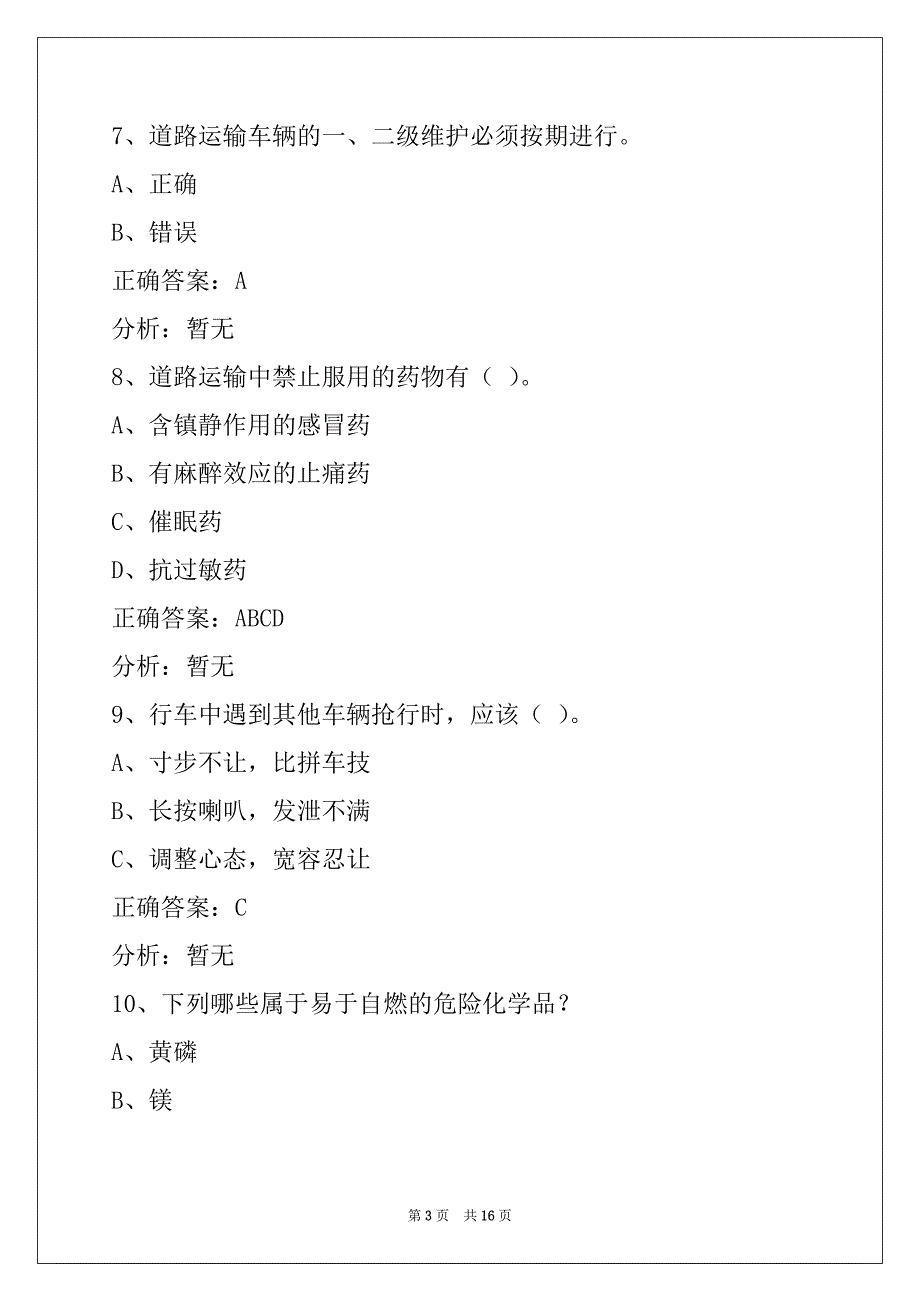 7、道路运输车辆的一、二级维护必须按期进行。

A、正确

B、错误

正确答案：A

分析：暂无

8、道路运输中禁止服用的药物有（ ）。

A、含镇静作用的感冒药

B、有麻醉效应的止痛药

C、催眠药

D、抗过敏药

正确答案：ABCD

分析：暂无

9、行车中遇到其他车辆抢行时，应该（ ）。

A、寸步不让，比拼车技

B、长按喇叭，发泄不满

C、调整心态，宽容忍让

正确答案：C

分析：暂无

10、下列哪些属于易于自燃的危险化学品？

A、黄磷

B、镁

第 3 页 共 16 页